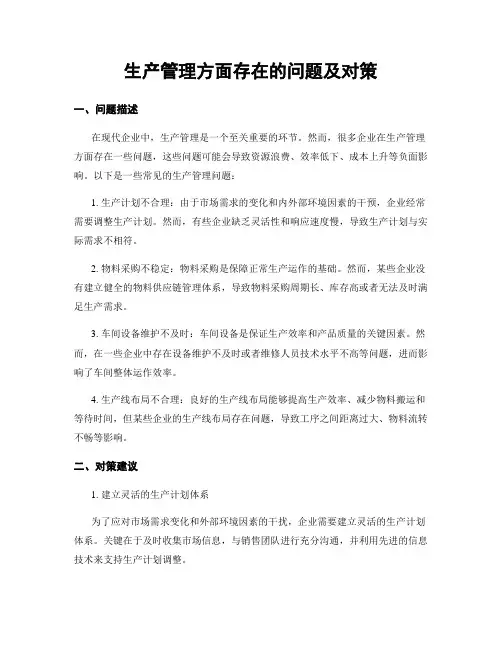 生产管理方面存在的问题及对策

一、问题描述

在现代企业中，生产管理是一个至关重要的环节。然而，很多企业在生产管理方面存在一些问题，这些问题可能会导致资源浪费、效率低下、成本上升等负面影响。以下是一些常见的生产管理问题：

1. 生产计划不合理：由于市场需求的变化和内外部环境因素的干预，企业经常需要调整生产计划。然而，有些企业缺乏灵活性和响应速度慢，导致生产计划与实际需求不相符。

2. 物料采购不稳定：物料采购是保障正常生产运作的基础。然而，某些企业没有建立健全的物料供应链管理体系，导致物料采购周期长、库存高或者无法及时满足生产需求。

3. 车间设备维护不及时：车间设备是保证生产效率和产品质量的关键因素。然而，在一些企业中存在设备维护不及时或者维修人员技术水平不高等问题，进而影响了车间整体运作效率。

4. 生产线布局不合理：良好的生产线布局能够提高生产效率、减少物料搬运和等待时间，但某些企业的生产线布局存在问题，导致工序之间距离过大、物料流转不畅等影响。

二、对策建议

1. 建立灵活的生产计划体系

为了应对市场需求变化和外部环境因素的干扰，企业需要建立灵活的生产计划体系。关键在于及时收集市场信息，与销售团队进行充分沟通，并利用先进的信息技术来支持生产计划调整。